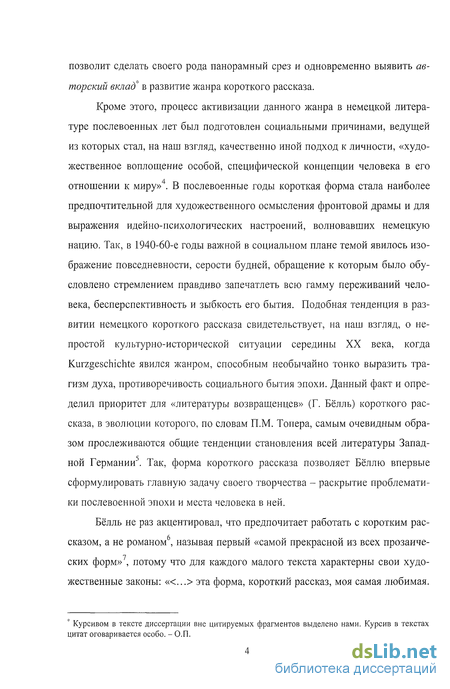 позволит сделать своего рода панорамный срез и одновременно выявить авторский вклад* в развитие жанра короткого рассказа.

Кроме этого, процесс активизации данного жанра в немецкой литературе послевоенных лет был подготовлен социальными причинами, ведущей из которых стал, на наш взгляд, качественно иной подход к личности, «художественное воплощение особой, специфической концепции человека в его отношении к миру»$^4$. В послевоенные годы короткая форма стала наиболее предпочтительной для художественного осмысления фронтовой драмы и для выражения идейно-психологических настроений, волновавших немецкую нацию. Так, в 1940-60-е годы важной в социальном плане темой явилось изображение повседневности, серости будней, обращение к которым было обусловлено стремлением правдиво запечатлеть всю гамму переживаний человека, бесперспективность и зыбкость его бытия. Подобная тенденция в развитии немецкого короткого рассказа свидетельствует, на наш взгляд, о непростой культурно-исторической ситуации середины XX века, когда Kurzgeschichte явился жанром, способным необычайно тонко выразить трагизм духа, противоречивость социального бытия эпохи. Данный факт и определил приоритет для «литературы возвращенцев» (Г. Бёлль) короткого рассказа, в эволюции которого, по словам П.М. Топера, самым очевидным образом прослеживаются общие тенденции становления всей литературы Западной Германии$^5$. Так, форма короткого рассказа позволяет Бёллю впервые сформулировать главную задачу своего творчества – раскрытие проблематики послевоенной эпохи и места человека в ней.

Бёлль не раз акцентировал, что предпочитает работать с коротким рассказом, а не романом$^6$, называя первый «самой прекрасной из всех прозаических форм»$^7$, потому что для каждого малого текста характерны свои художественные законы: «<…> эта форма, короткий рассказ, моя самая любимая.

* Курсивом в тексте диссертации вне цитируемых фрагментов выделено нами. Курсив в текстах цитат оговаривается особо. – О.П.

4

dsLib.net
библиотека диссертаций